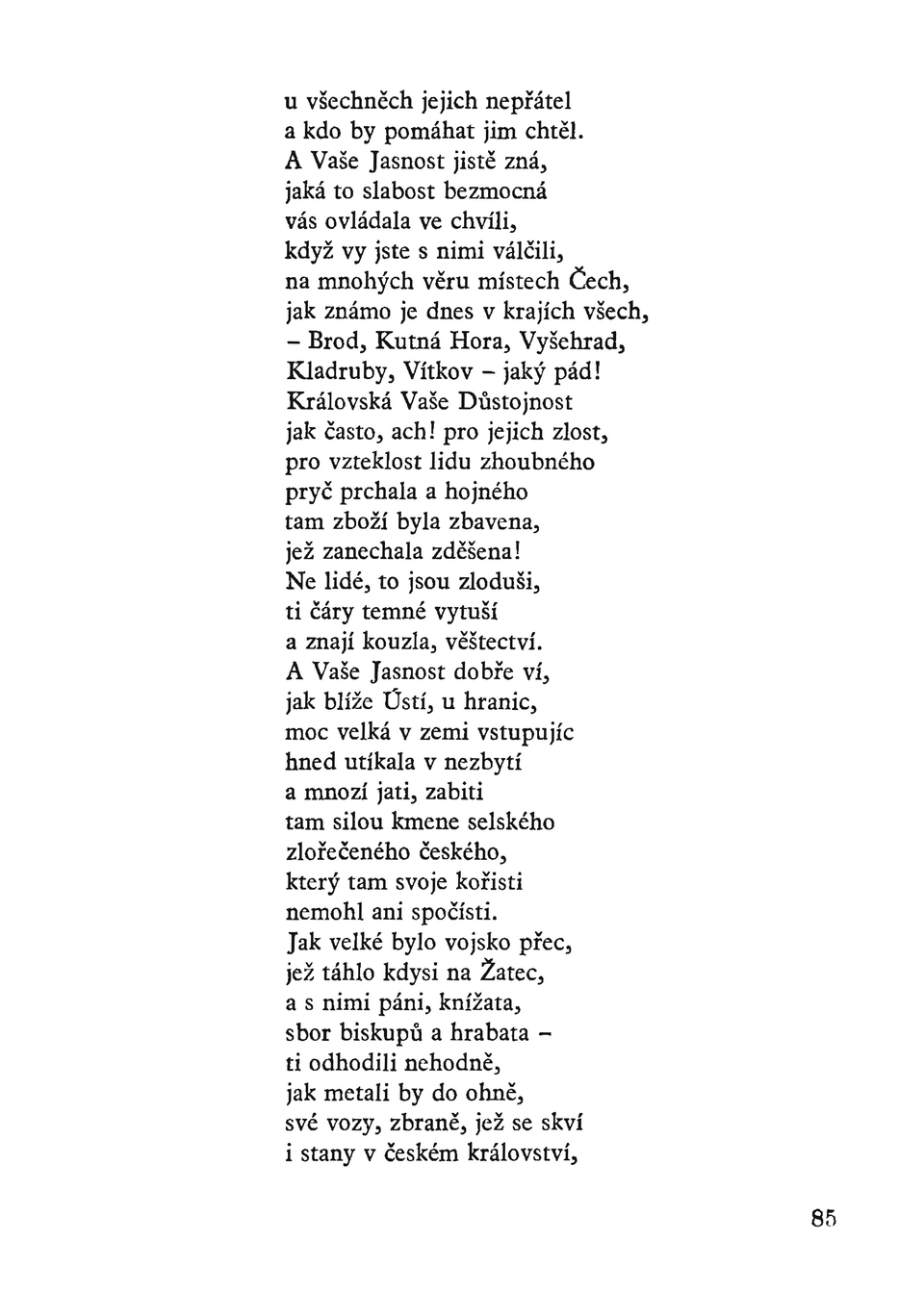 u všechněch jejich nepřátel
a kdo by pomáhat jim chtěl.
A Vaše Jasnost jistě zná,
jaká to slabost bezmocná
vás ovládala ve chvíli,
když vy jste s nimi válčili,
na mnohých věru místech Čech,
jak známo je dnes v krajích všech,
– Brod, Kutná Hora, Vyšehrad,
Kladruby, Vítkov – jaký pád!
Královská Vaše Důstojnost
jak často, ach! pro jejich zlost,
pro vzteklost lidu zhoubného
pryč prchala a hojného
tam zboží byla zbavena,
jež zanechala zděšena!
Ne lidé, to jsou zloduši,
ti čáry temné vytuší
a znají kouzla, věštectví.
A Vaše Jasnost dobře ví,
jak blíže Ústí, u hranic,
moc velká v zemi vstupujíc
hned utíkala v nezbytí
a mnozí jati, zabiti
tam silou kmene selského
zlořečeného českého,
který tam svoje kořisti
nemohl ani spočísti.
Jak velké bylo vojsko přec,
jež táhlo kdysi na Žatec,
a s nimi páni, knížata,
sbor biskupů a hrabata –
ti odhodili nehodně,
jak metali by do ohně,
své vozy, zbraně, jež se skví
i stany v českém království,

85